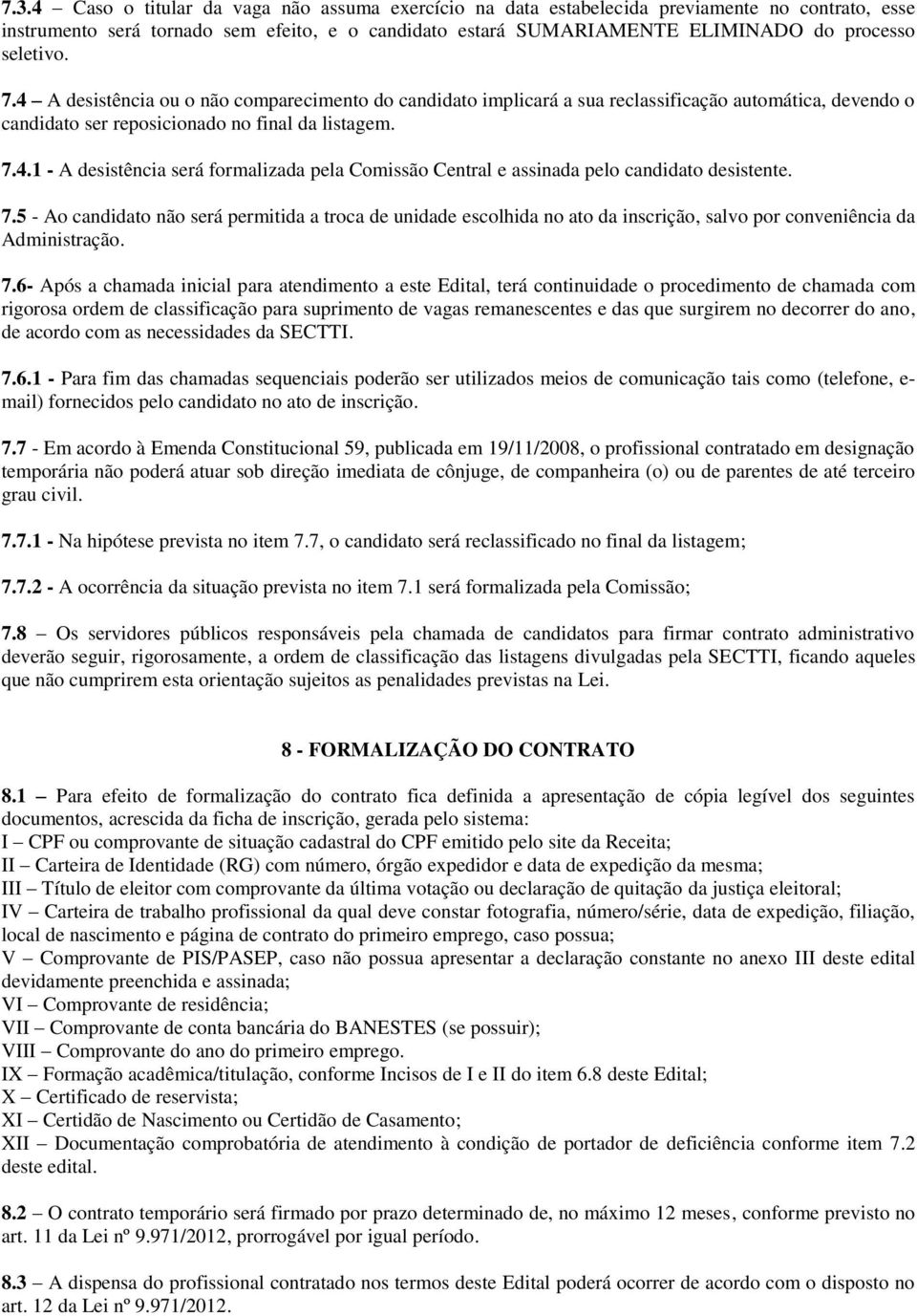 7.3.4 – Caso o titular da vaga não assuma exercício na data estabelecida previamente no contrato, esse instrumento será tornado sem efeito, e o candidato estará SUMARIAMENTE ELIMINADO do processo seletivo.

7.4 – A desistência ou o não comparecimento do candidato implicará a sua reclassificação automática, devendo o candidato ser reposicionado no final da listagem.

7.4.1 - A desistência será formalizada pela Comissão Central e assinada pelo candidato desistente.

7.5 - Ao candidato não será permitida a troca de unidade escolhida no ato da inscrição, salvo por conveniência da Administração.

7.6- Após a chamada inicial para atendimento a este Edital, terá continuidade o procedimento de chamada com rigorosa ordem de classificação para suprimento de vagas remanescentes e das que surgirem no decorrer do ano, de acordo com as necessidades da SECTTI.

7.6.1 - Para fim das chamadas sequenciais poderão ser utilizados meios de comunicação tais como (telefone, e-mail) fornecidos pelo candidato no ato de inscrição.

7.7 - Em acordo à Emenda Constitucional 59, publicada em 19/11/2008, o profissional contratado em designação temporária não poderá atuar sob direção imediata de cônjuge, de companheira (o) ou de parentes de até terceiro grau civil.

7.7.1 - Na hipótese prevista no item 7.7, o candidato será reclassificado no final da listagem;

7.7.2 - A ocorrência da situação prevista no item 7.1 será formalizada pela Comissão;

7.8 – Os servidores públicos responsáveis pela chamada de candidatos para firmar contrato administrativo deverão seguir, rigorosamente, a ordem de classificação das listagens divulgadas pela SECTTI, ficando aqueles que não cumprirem esta orientação sujeitos as penalidades previstas na Lei.

8 - FORMALIZAÇÃO DO CONTRATO

8.1 – Para efeito de formalização do contrato fica definida a apresentação de cópia legível dos seguintes documentos, acrescida da ficha de inscrição, gerada pelo sistema:
I – CPF ou comprovante de situação cadastral do CPF emitido pelo site da Receita;
II – Carteira de Identidade (RG) com número, órgão expedidor e data de expedição da mesma;
III – Título de eleitor com comprovante da última votação ou declaração de quitação da justiça eleitoral;
IV – Carteira de trabalho profissional da qual deve constar fotografia, número/série, data de expedição, filiação, local de nascimento e página de contrato do primeiro emprego, caso possua;
V – Comprovante de PIS/PASEP, caso não possua apresentar a declaração constante no anexo III deste edital devidamente preenchida e assinada;
VI – Comprovante de residência;
VII – Comprovante de conta bancária do BANESTES (se possuir);
VIII – Comprovante do ano do primeiro emprego.
IX – Formação acadêmica/titulação, conforme Incisos de I e II do item 6.8 deste Edital;
X – Certificado de reservista;
XI – Certidão de Nascimento ou Certidão de Casamento;
XII – Documentação comprobatória de atendimento à condição de portador de deficiência conforme item 7.2 deste edital.

8.2 – O contrato temporário será firmado por prazo determinado de, no máximo 12 meses, conforme previsto no art. 11 da Lei nº 9.971/2012, prorrogável por igual período.

8.3 – A dispensa do profissional contratado nos termos deste Edital poderá ocorrer de acordo com o disposto no art. 12 da Lei nº 9.971/2012.